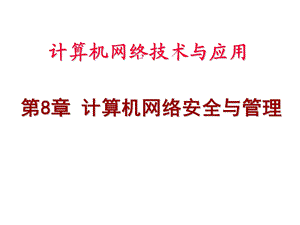 计算机网络技术与应用

第8章 计算机网络安全与管理